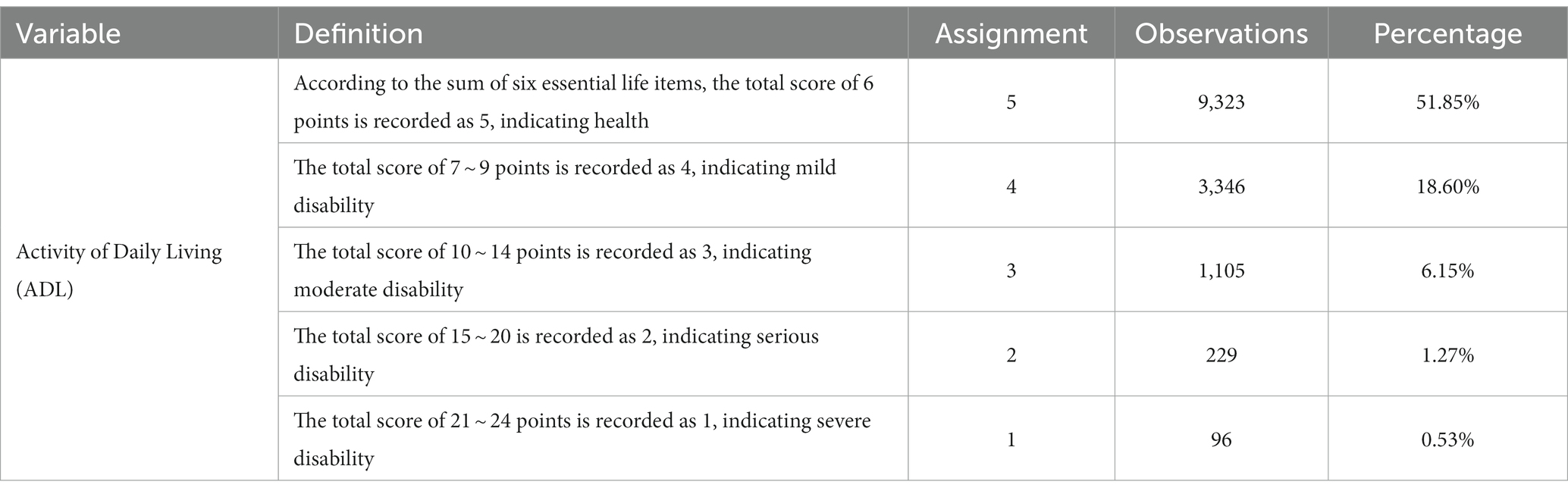 | Variable | Definition | Assignment | Observations | Percentage |
|---|---|---|---|---|
| Activity of Daily Living (ADL) | According to the sum of six essential life items, the total score of 6 points is recorded as 5, indicating health | 5 | 9,323 | 51.85% |
| | The total score of 7 ~ 9 points is recorded as 4, indicating mild disability | 4 | 3,346 | 18.60% |
| | The total score of 10 ~ 14 points is recorded as 3, indicating moderate disability | 3 | 1,105 | 6.15% |
| | The total score of 15 ~ 20 is recorded as 2, indicating serious disability | 2 | 229 | 1.27% |
| | The total score of 21 ~ 24 points is recorded as 1, indicating severe disability | 1 | 96 | 0.53% |